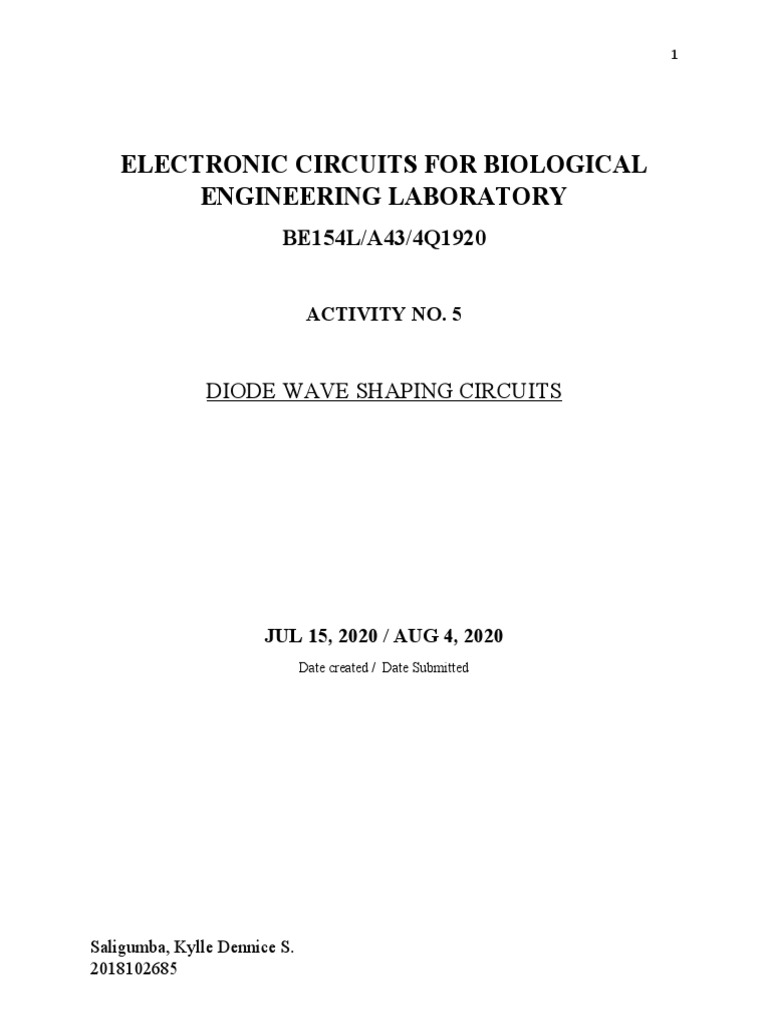 1

ELECTRONIC CIRCUITS FOR BIOLOGICAL ENGINEERING LABORATORY

BE154L/A43/4Q1920

ACTIVITY NO. 5

DIODE WAVE SHAPING CIRCUITS

JUL 15, 2020 / AUG 4, 2020

Date created / Date Submitted

Saligumba, Kylle Dennice S.
2018102685